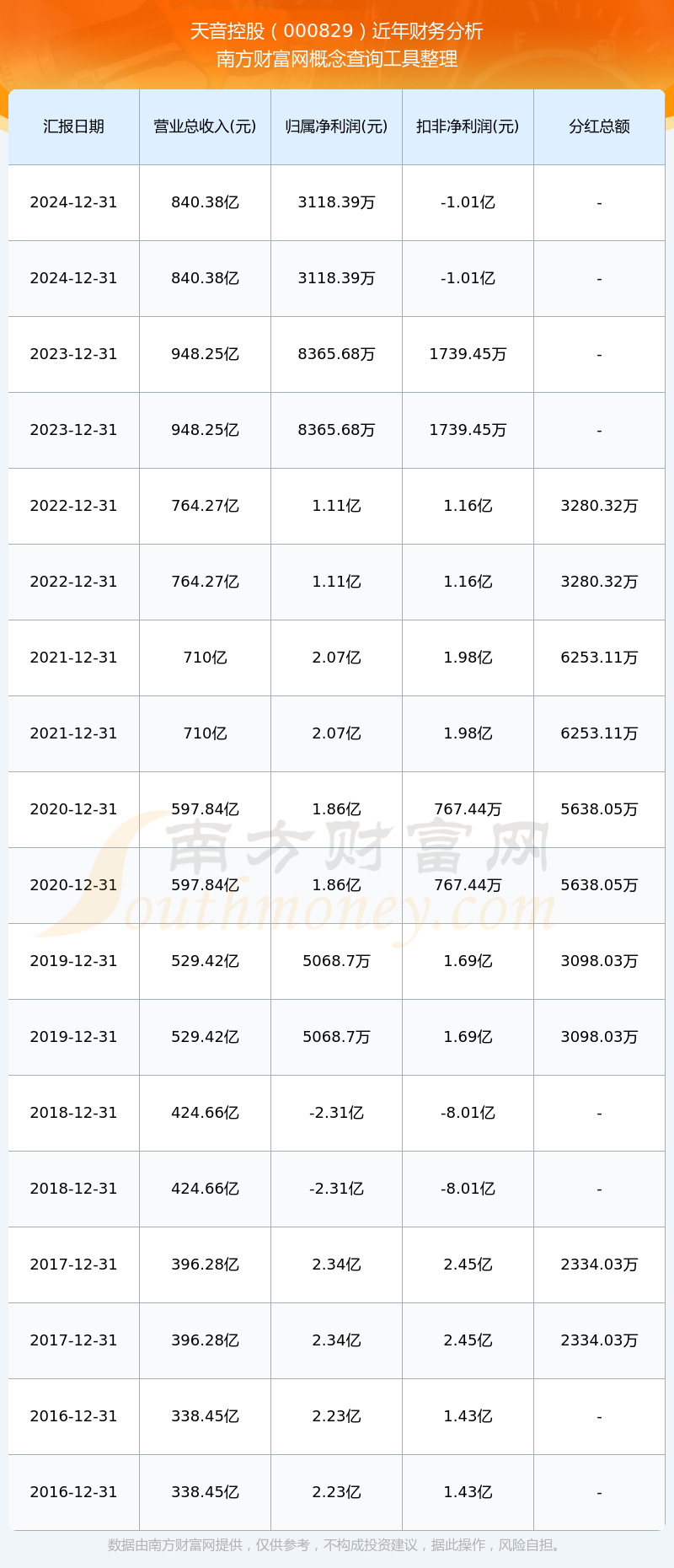 天音控股（000829）近年财务分析
南方财富网概念查询工具整理

| 汇报日期 | 营业总收入(元) | 归属净利润(元) | 扣非净利润(元) | 分红总额 |
|---|---|---|---|---|
| 2024-12-31 | 840.38亿 | 3118.39万 | -1.01亿 | - |
| 2024-12-31 | 840.38亿 | 3118.39万 | -1.01亿 | - |
| 2023-12-31 | 948.25亿 | 8365.68万 | 1739.45万 | - |
| 2023-12-31 | 948.25亿 | 8365.68万 | 1739.45万 | - |
| 2022-12-31 | 764.27亿 | 1.11亿 | 1.16亿 | 3280.32万 |
| 2022-12-31 | 764.27亿 | 1.11亿 | 1.16亿 | 3280.32万 |
| 2021-12-31 | 710亿 | 2.07亿 | 1.98亿 | 6253.11万 |
| 2021-12-31 | 710亿 | 2.07亿 | 1.98亿 | 6253.11万 |
| 2020-12-31 | 597.84亿 | 1.86亿 | 767.44万 | 5638.05万 |
| 2020-12-31 | 597.84亿 | 1.86亿 | 767.44万 | 5638.05万 |
| 2019-12-31 | 529.42亿 | 5068.7万 | 1.69亿 | 3098.03万 |
| 2019-12-31 | 529.42亿 | 5068.7万 | 1.69亿 | 3098.03万 |
| 2018-12-31 | 424.66亿 | -2.31亿 | -8.01亿 | - |
| 2018-12-31 | 424.66亿 | -2.31亿 | -8.01亿 | - |
| 2017-12-31 | 396.28亿 | 2.34亿 | 2.45亿 | 2334.03万 |
| 2017-12-31 | 396.28亿 | 2.34亿 | 2.45亿 | 2334.03万 |
| 2016-12-31 | 338.45亿 | 2.23亿 | 1.43亿 | - |
| 2016-12-31 | 338.45亿 | 2.23亿 | 1.43亿 | - |

南方财富网
Southmoney.com

数据由南方财富网提供，仅供参考，不构成投资建议，据此操作，风险自担。